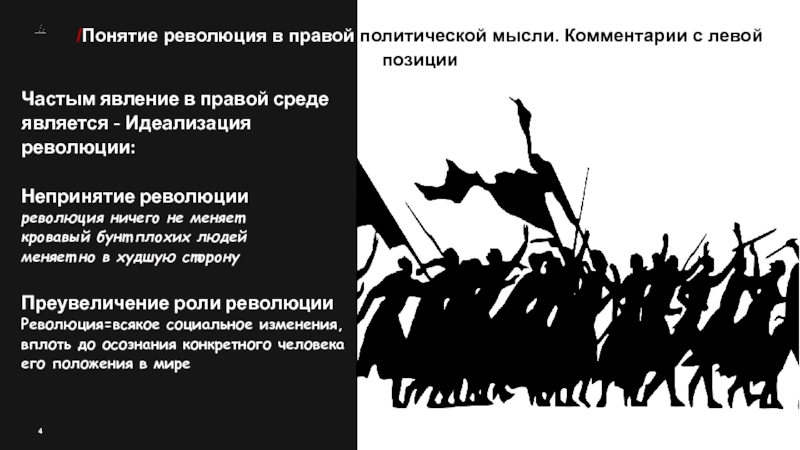 /Понятие революция в правой политической мысли. Комментарии с левой позиции

Частым явление в правой среде является - Идеализация революции:

Непринятие революции
революция ничего не меняет
кровавый бунт плохих людей
меняет но в худшую сторону

Преувеличение роли революции
Революция=всякое социальное изменения, вплоть до осознания конкретного человека его положения в мире

4